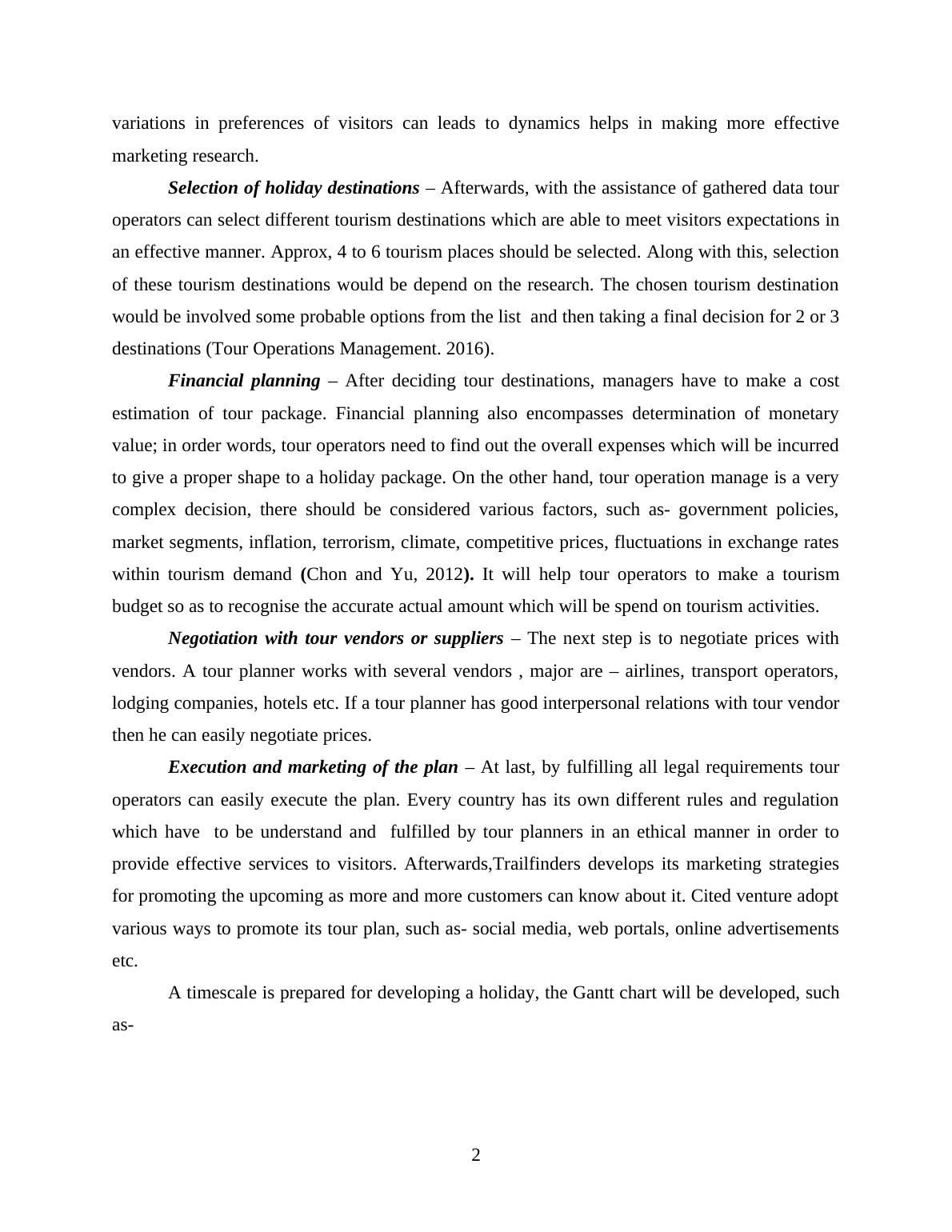 variations in preferences of visitors can leads to dynamics helps in making more effective marketing research.

Selection of holiday destinations – Afterwards, with the assistance of gathered data tour operators can select different tourism destinations which are able to meet visitors expectations in an effective manner. Approx, 4 to 6 tourism places should be selected. Along with this, selection of these tourism destinations would be depend on the research. The chosen tourism destination would be involved some probable options from the list and then taking a final decision for 2 or 3 destinations (Tour Operations Management. 2016).

Financial planning – After deciding tour destinations, managers have to make a cost estimation of tour package. Financial planning also encompasses determination of monetary value; in order words, tour operators need to find out the overall expenses which will be incurred to give a proper shape to a holiday package. On the other hand, tour operation manage is a very complex decision, there should be considered various factors, such as- government policies, market segments, inflation, terrorism, climate, competitive prices, fluctuations in exchange rates within tourism demand (Chon and Yu, 2012). It will help tour operators to make a tourism budget so as to recognise the accurate actual amount which will be spend on tourism activities.

Negotiation with tour vendors or suppliers – The next step is to negotiate prices with vendors. A tour planner works with several vendors , major are – airlines, transport operators, lodging companies, hotels etc. If a tour planner has good interpersonal relations with tour vendor then he can easily negotiate prices.

Execution and marketing of the plan – At last, by fulfilling all legal requirements tour operators can easily execute the plan. Every country has its own different rules and regulation which have to be understand and fulfilled by tour planners in an ethical manner in order to provide effective services to visitors. Afterwards,Trailfinders develops its marketing strategies for promoting the upcoming as more and more customers can know about it. Cited venture adopt various ways to promote its tour plan, such as- social media, web portals, online advertisements etc.

A timescale is prepared for developing a holiday, the Gantt chart will be developed, such as-

2